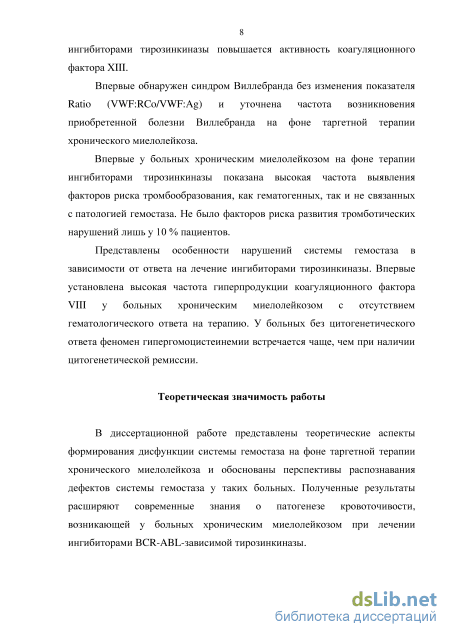 8

ингибиторами тирозинкиназы повышается активность коагуляционного фактора XIII.

Впервые обнаружен синдром Виллебранда без изменения показателя Ratio (VWF:RCo/VWF:Ag) и уточнена частота возникновения приобретенной болезни Виллебранда на фоне таргетной терапии хронического миелолейкоза.

Впервые у больных хроническим миелолейкозом на фоне терапии ингибиторами тирозинкиназы показана высокая частота выявления факторов риска тромбообразования, как гематогенных, так и не связанных с патологией гемостаза. Не было факторов риска развития тромботических нарушений лишь у 10 % пациентов.

Представлены особенности нарушений системы гемостаза в зависимости от ответа на лечение ингибиторами тирозинкиназы. Впервые установлена высокая частота гиперпродукции коагуляционного фактора VIII у больных хроническим миелолейкозом с отсутствием гематологического ответа на терапию. У больных без цитогенетического ответа феномен гипергомоцистеинемии встречается чаще, чем при наличии цитогенетической ремиссии.

Теоретическая значимость работы

В диссертационной работе представлены теоретические аспекты формирования дисфункции системы гемостаза на фоне таргетной терапии хронического миелолейкоза и обоснованы перспективы распознавания дефектов системы гемостаза у таких больных. Полученные результаты расширяют современные знания о патогенезе кровоточивости, возникающей у больных хроническим миелолейкозом при лечении ингибиторами BCR-ABL-зависимой тирозинкиназы.

dsLib.net
библиотека диссертаций